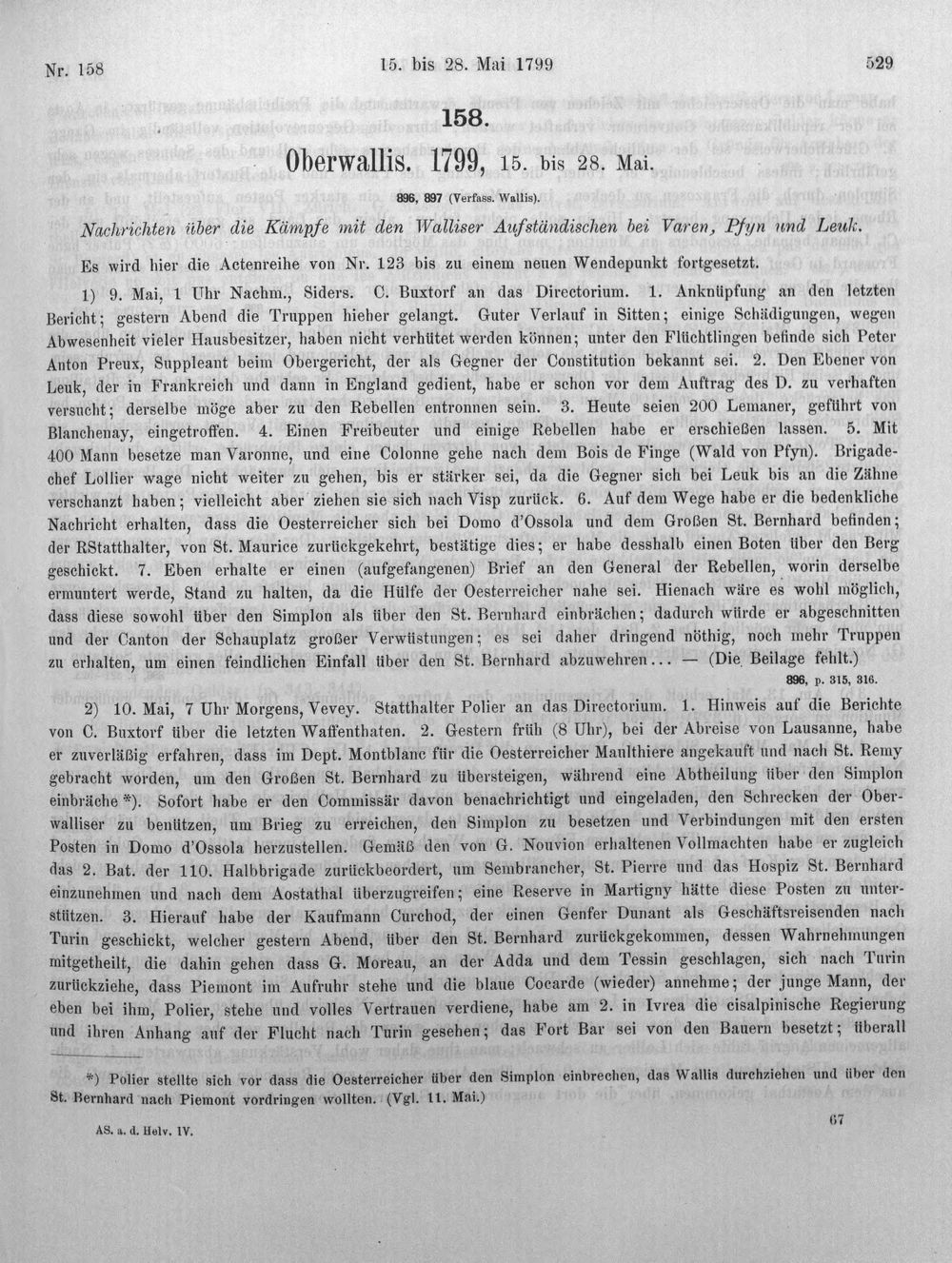 Nr. 158 15. bis 28. Mai 1799 529

158.

Oberwallis. 1799, 15. bis 28. Mai.

896, 897 (Verfass. Wallis).

Nachrichten über die Kämpfe mit den Walliser Aufständischen bei Varen, Pfyn und Leuk.

Es wird hier die Actenreihe von Nr. 123 bis zu einem neuen Wendepunkt fortgesetzt.

1) 9. Mai, 1 Uhr Nachm., Siders. C. Buxtorf an das Directorium. 1. Anknüpfung an den letzten Bericht; gestern Abend die Truppen hieher gelangt. Guter Verlauf in Sitten; einige Schädigungen, wegen Abwesenheit vieler Hausbesitzer, haben nicht verhütet werden können; unter den Flüchtlingen befinde sich Peter Anton Preux, Suppleant beim Obergericht, der als Gegner der Constitution bekannt sei. 2. Den Ebener von Leuk, der in Frankreich und dann in England gedient, habe er schon vor dem Auftrag des D. zu verhaften versucht; derselbe möge aber zu den Rebellen entronnen sein. 3. Heute seien 200 Lemaner, geführt von Blanchenay, eingetroffen. 4. Einen Freibeuter und einige Rebellen habe er erschießen lassen. 5. Mit 400 Mann besetze man Varonne, und eine Colonne gehe nach dem Bois de Finge (Wald von Pfyn). Brigadechef Lollier wage nicht weiter zu gehen, bis er stärker sei, da die Gegner sich bei Leuk bis an die Zähne verschanzt haben; vielleicht aber ziehen sie sich nach Visp zurück. 6. Auf dem Wege habe er die bedenkliche Nachricht erhalten, dass die Oesterreicher sich bei Domo d'Ossola und dem Großen St. Bernhard befinden; der RStatthalter, von St. Maurice zurückgekehrt, bestätige dies; er habe desshalb einen Boten über den Berg geschickt. 7. Eben erhalte er einen (aufgefangenen) Brief an den General der Rebellen, worin derselbe ermuntert werde, Stand zu halten, da die Hülfe der Oesterreicher nahe sei. Hienach wäre es wohl möglich, dass diese sowohl über den Simplon als über den St. Bernhard einbrächen; dadurch würde er abgeschnitten und der Canton der Schauplatz großer Verwüstungen; es sei daher dringend nöthig, noch mehr Truppen zu erhalten, um einen feindlichen Einfall über den St. Bernhard abzuwehren... — (Die Beilage fehlt.)

896, p. 315, 316.

2) 10. Mai, 7 Uhr Morgens, Vevey. Statthalter Polier an das Directorium. 1. Hinweis auf die Berichte von C. Buxtorf über die letzten Waffenthaten. 2. Gestern früh (8 Uhr), bei der Abreise von Lausanne, habe er zuverläßig erfahren, dass im Dept. Montblanc für die Oesterreicher Maulthiere angekauft und nach St. Remy gebracht worden, um den Großen St. Bernhard zu übersteigen, während eine Abtheilung über den Simplon einbräche *). Sofort habe er den Commissär davon benachrichtigt und eingeladen, den Schrecken der Oberwalliser zu benützen, um Brieg zu erreichen, den Simplon zu besetzen und Verbindungen mit den ersten Posten in Domo d'Ossola herzustellen. Gemäß den von G. Nouvion erhaltenen Vollmachten habe er zugleich das 2. Bat. der 110. Halbbrigade zurückbeordert, um Sembrancher, St. Pierre und das Hospiz St. Bernhard einzunehmen und nach dem Aostathal überzugreifen; eine Reserve in Martigny hätte diese Posten zu unterstützen. 3. Hierauf habe der Kaufmann Curchod, der einen Genfer Dunant als Geschäftsreisenden nach Turin geschickt, welcher gestern Abend, über den St. Bernhard zurückgekommen, dessen Wahrnehmungen mitgetheilt, die dahin gehen dass G. Moreau, an der Adda und dem Tessin geschlagen, sich nach Turin zurückziehe, dass Piemont im Aufruhr stehe und die blaue Cocarde (wieder) annehme; der junge Mann, der eben bei ihm, Polier, stehe und volles Vertrauen verdiene, habe am 2. in Ivrea die cisalpinische Regierung und ihren Anhang auf der Flucht nach Turin gesehen; das Fort Bar sei von den Bauern besetzt; überall

*) Polier stellte sich vor dass die Oesterreicher über den Simplon einbrechen, das Wallis durchziehen und über den St. Bernhard nach Piemont vordringen wollten. (Vgl. 11. Mai.)

AS. a. d. Helv. IV. 67